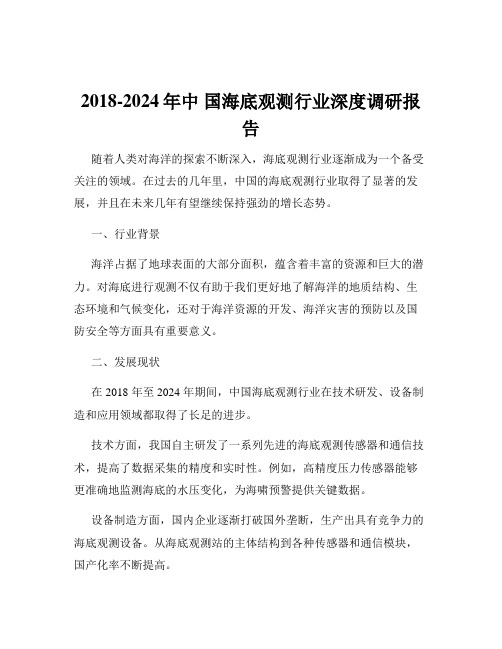 2018-2024 年中 国海底观测行业深度调研报告

随着人类对海洋的探索不断深入，海底观测行业逐渐成为一个备受关注的领域。在过去的几年里，中国的海底观测行业取得了显著的发展，并且在未来几年有望继续保持强劲的增长态势。

一、行业背景

海洋占据了地球表面的大部分面积，蕴含着丰富的资源和巨大的潜力。对海底进行观测不仅有助于我们更好地了解海洋的地质结构、生态环境和气候变化，还对于海洋资源的开发、海洋灾害的预防以及国防安全等方面具有重要意义。

二、发展现状

在 2018 年至 2024 年期间，中国海底观测行业在技术研发、设备制造和应用领域都取得了长足的进步。

技术方面，我国自主研发了一系列先进的海底观测传感器和通信技术，提高了数据采集的精度和实时性。例如，高精度压力传感器能够更准确地监测海底的水压变化，为海啸预警提供关键数据。

设备制造方面，国内企业逐渐打破国外垄断，生产出具有竞争力的海底观测设备。从海底观测站的主体结构到各种传感器和通信模块，国产化率不断提高。